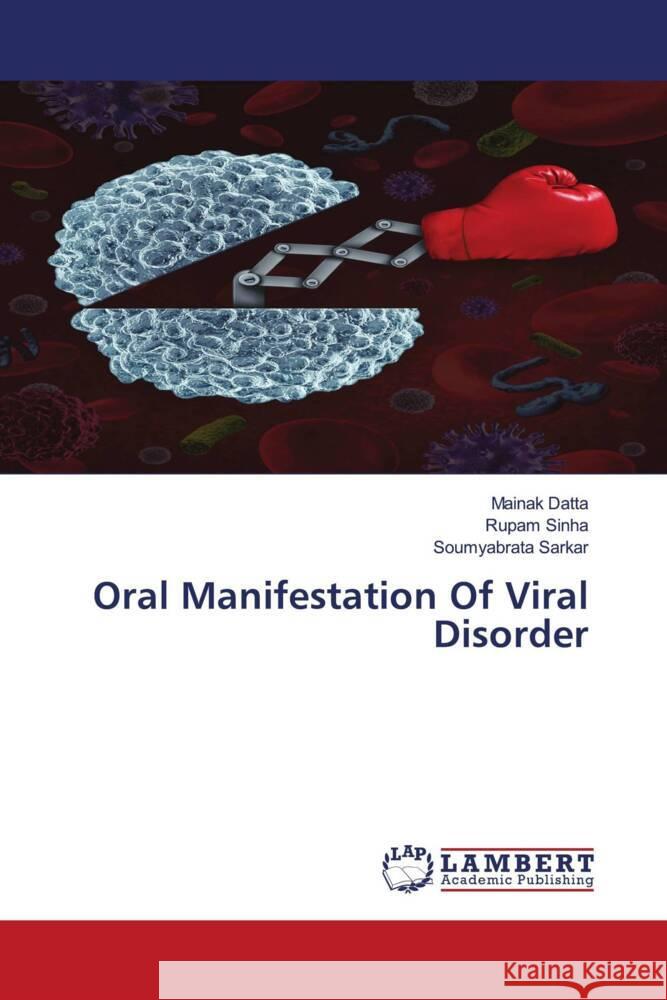 Mainak Datta
Rupam Sinha
Soumyabrata Sarkar

Oral Manifestation Of Viral Disorder

LAP
LAMBERT
Academic Publishing